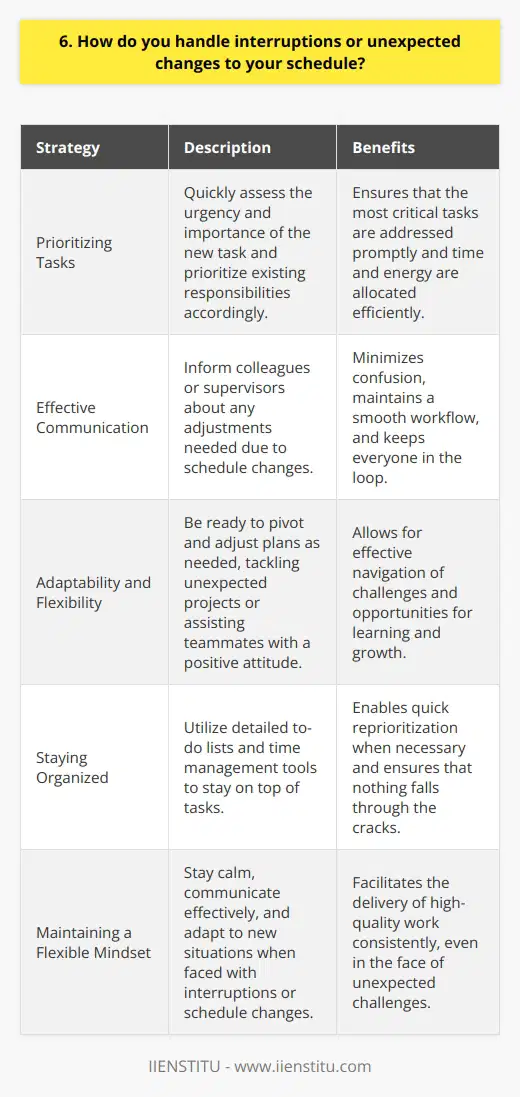 6. How do you handle interruptions or unexpected changes to your schedule?

| Strategy | Description | Benefits |
|---|---|---|
| Prioritizing Tasks | Quickly assess the urgency and importance of the new task and prioritize existing responsibilities accordingly. | Ensures that the most critical tasks are addressed promptly and time and energy are allocated efficiently. |
| Effective Communication | Inform colleagues or supervisors about any adjustments needed due to schedule changes. | Minimizes confusion, maintains a smooth workflow, and keeps everyone in the loop. |
| Adaptability and Flexibility | Be ready to pivot and adjust plans as needed, tackling unexpected projects or assisting teammates with a positive attitude. | Allows for effective navigation of challenges and opportunities for learning and growth. |
| Staying Organized | Utilize detailed to-do lists and time management tools to stay on top of tasks. | Enables quick reprioritization when necessary and ensures that nothing falls through the cracks. |
| Maintaining a Flexible Mindset | Stay calm, communicate effectively, and adapt to new situations when faced with interruptions or schedule changes. | Facilitates the delivery of high-quality work consistently, even in the face of unexpected challenges. |

IIENSTITU - www.iienstitu.com